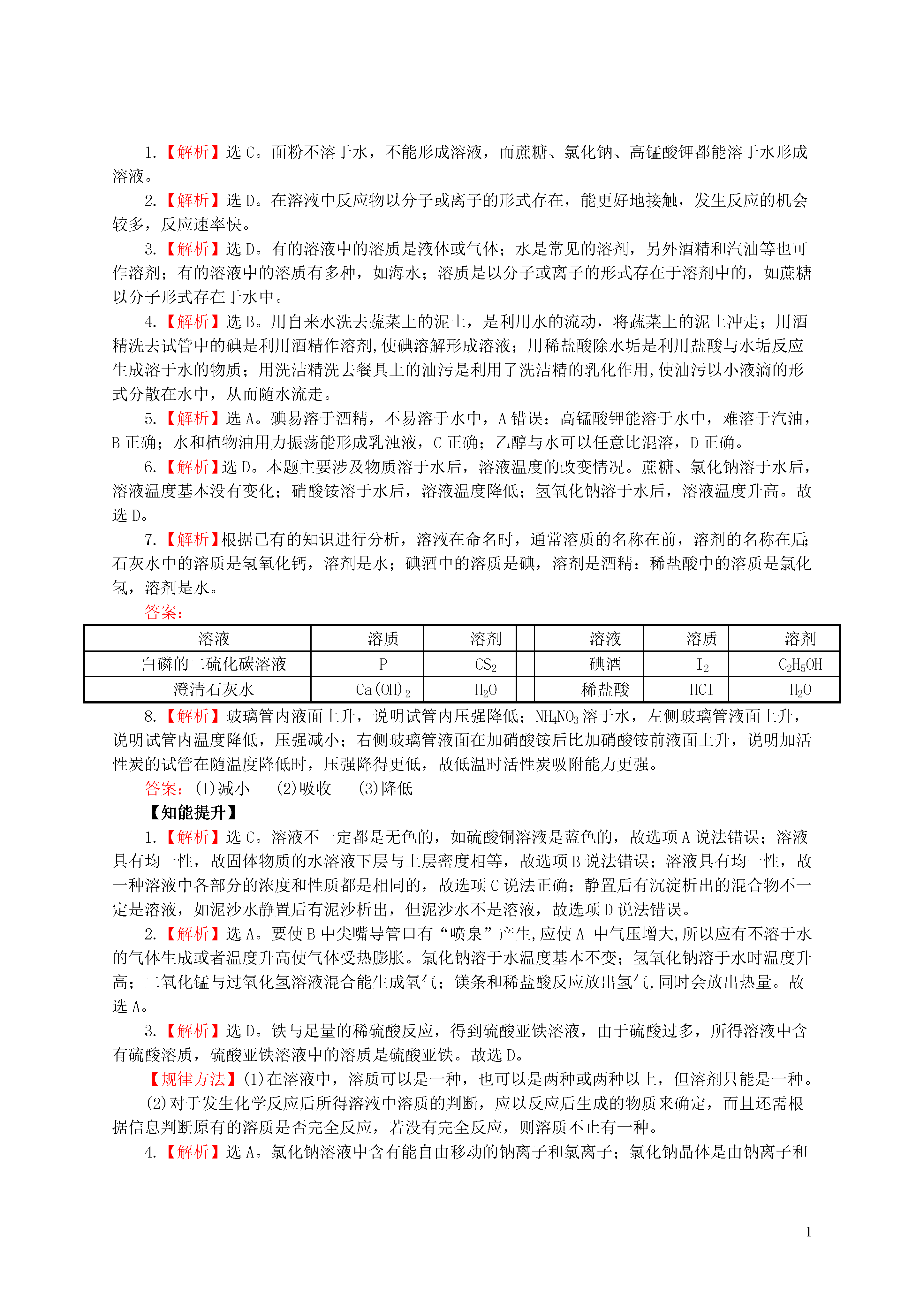 1.【解析】选 C。面粉不溶于水，不能形成溶液，而蔗糖、氯化钠、高锰酸钾都能溶于水形成溶液。

2.【解析】选 D。在溶液中反应物以分子或离子的形式存在，能更好地接触，发生反应的机会较多，反应速率快。

3.【解析】选 D。有的溶液中的溶质是液体或气体；水是常见的溶剂，另外酒精和汽油等也可作溶剂；有的溶液中的溶质有多种，如海水；溶质是以分子或离子的形式存在于溶剂中的，如蔗糖以分子形式存在于水中。

4.【解析】选 B。用自来水洗去蔬菜上的泥土，是利用水的流动，将蔬菜上的泥土冲走；用酒精洗去试管中的碘是利用酒精作溶剂,使碘溶解形成溶液；用稀盐酸除水垢是利用盐酸与水垢反应生成溶于水的物质；用洗洁精洗去餐具上的油污是利用了洗洁精的乳化作用,使油污以小液滴的形式分散在水中，从而随水流走。

5.【解析】选 A。碘易溶于酒精，不易溶于水中，A 错误；高锰酸钾能溶于水中，难溶于汽油，B 正确；水和植物油用力振荡能形成乳浊液，C 正确；乙醇与水可以任意比混溶，D 正确。

6.【解析】选 D。本题主要涉及物质溶于水后，溶液温度的改变情况。蔗糖、氯化钠溶于水后，溶液温度基本没有变化；硝酸铵溶于水后，溶液温度降低；氢氧化钠溶于水后，溶液温度升高。故选 D。

7.【解析】根据已有的知识进行分析，溶液在命名时，通常溶质的名称在前，溶剂的名称在后;石灰水中的溶质是氢氧化钙，溶剂是水；碘酒中的溶质是碘，溶剂是酒精；稀盐酸中的溶质是氯化氢，溶剂是水。

答案：

| 溶液 | 溶质 | 溶剂 | | 溶液 | 溶质 | 溶剂 |
|---|---|---|---|---|---|---|
| 白磷的二硫化碳溶液 | P | $CS_2$ | | 碘酒 | $I_2$ | $C_2H_5OH$ |
| 澄清石灰水 | $Ca(OH)_2$ | $H_2O$ | | 稀盐酸 | HCl | $H_2O$ |

8.【解析】玻璃管内液面上升，说明试管内压强降低；$NH_4NO_3$ 溶于水，左侧玻璃管液面上升，说明试管内温度降低，压强减小；右侧玻璃管液面在加硝酸铵后比加硝酸铵前液面上升，说明加活性炭的试管在随温度降低时，压强降得更低，故低温时活性炭吸附能力更强。

答案：(1)减小　(2)吸收　(3)降低

【知能提升】

1.【解析】选 C。溶液不一定都是无色的，如硫酸铜溶液是蓝色的，故选项 A 说法错误；溶液具有均一性，故固体物质的水溶液下层与上层密度相等，故选项 B 说法错误；溶液具有均一性，故一种溶液中各部分的浓度和性质都是相同的，故选项 C 说法正确；静置后有沉淀析出的混合物不一定是溶液，如泥沙水静置后有泥沙析出，但泥沙水不是溶液，故选项 D 说法错误。

2.【解析】选 A。要使 B 中尖嘴导管口有“喷泉”产生,应使 A 中气压增大,所以应有不溶于水的气体生成或者温度升高使气体受热膨胀。氯化钠溶于水温度基本不变；氢氧化钠溶于水时温度升高；二氧化锰与过氧化氢溶液混合能生成氧气；镁条和稀盐酸反应放出氢气,同时会放出热量。故选 A。

3.【解析】选 D。铁与足量的稀硫酸反应，得到硫酸亚铁溶液，由于硫酸过多，所得溶液中含有硫酸溶质，硫酸亚铁溶液中的溶质是硫酸亚铁。故选 D。

【规律方法】(1)在溶液中，溶质可以是一种，也可以是两种或两种以上，但溶剂只能是一种。

(2)对于发生化学反应后所得溶液中溶质的判断，应以反应后生成的物质来确定，而且还需根据信息判断原有的溶质是否完全反应，若没有完全反应，则溶质不止有一种。

4.【解析】选 A。氯化钠溶液中含有能自由移动的钠离子和氯离子；氯化钠晶体是由钠离子和

1